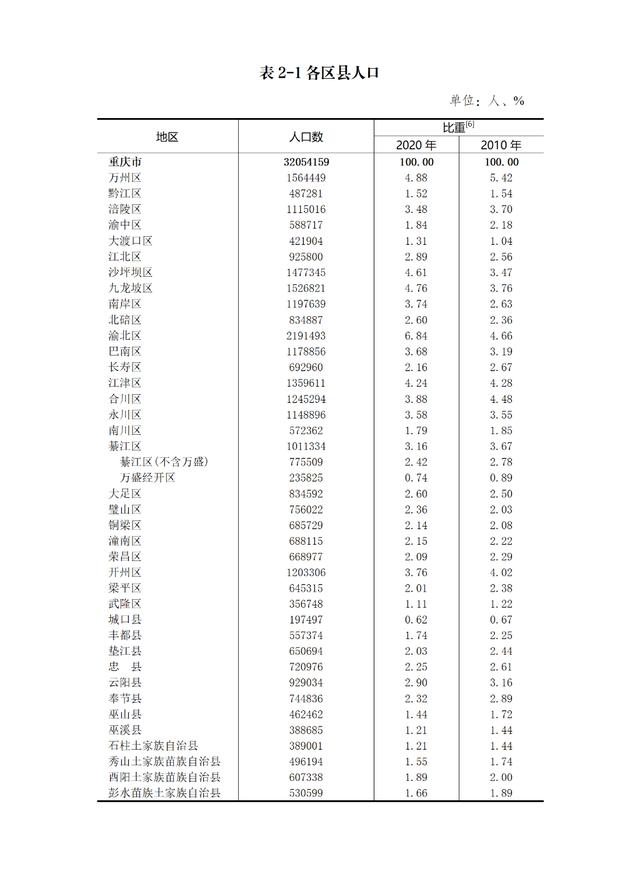 表 2-1 各区县人口

单位：人、%

| 地区 | 人口数 | 比重$^{[6]}$ 2020 年 | 比重$^{[6]}$ 2010 年 |
|---|---|---|---|
| 重庆市 | 32054159 | 100.00 | 100.00 |
| 万州区 | 1564449 | 4.88 | 5.42 |
| 黔江区 | 487281 | 1.52 | 1.54 |
| 涪陵区 | 1115016 | 3.48 | 3.70 |
| 渝中区 | 588717 | 1.84 | 2.18 |
| 大渡口区 | 421904 | 1.31 | 1.04 |
| 江北区 | 925800 | 2.89 | 2.56 |
| 沙坪坝区 | 1477345 | 4.61 | 3.47 |
| 九龙坡区 | 1526821 | 4.76 | 3.76 |
| 南岸区 | 1197639 | 3.74 | 2.63 |
| 北碚区 | 834887 | 2.60 | 2.36 |
| 渝北区 | 2191493 | 6.84 | 4.66 |
| 巴南区 | 1178856 | 3.68 | 3.19 |
| 长寿区 | 692960 | 2.16 | 2.67 |
| 江津区 | 1359611 | 4.24 | 4.28 |
| 合川区 | 1245294 | 3.88 | 4.48 |
| 永川区 | 1148896 | 3.58 | 3.55 |
| 南川区 | 572362 | 1.79 | 1.85 |
| 綦江区 | 1011334 | 3.16 | 3.67 |
| 綦江区(不含万盛) | 775509 | 2.42 | 2.78 |
| 万盛经开区 | 235825 | 0.74 | 0.89 |
| 大足区 | 834592 | 2.60 | 2.50 |
| 璧山区 | 756022 | 2.36 | 2.03 |
| 铜梁区 | 685729 | 2.14 | 2.08 |
| 潼南区 | 688115 | 2.15 | 2.22 |
| 荣昌区 | 668977 | 2.09 | 2.29 |
| 开州区 | 1203306 | 3.76 | 4.02 |
| 梁平区 | 645315 | 2.01 | 2.38 |
| 武隆区 | 356748 | 1.11 | 1.22 |
| 城口县 | 197497 | 0.62 | 0.67 |
| 丰都县 | 557374 | 1.74 | 2.25 |
| 垫江县 | 650694 | 2.03 | 2.44 |
| 忠　县 | 720976 | 2.25 | 2.61 |
| 云阳县 | 929034 | 2.90 | 3.16 |
| 奉节县 | 744836 | 2.32 | 2.89 |
| 巫山县 | 462462 | 1.44 | 1.72 |
| 巫溪县 | 388685 | 1.21 | 1.44 |
| 石柱土家族自治县 | 389001 | 1.21 | 1.44 |
| 秀山土家族苗族自治县 | 496194 | 1.55 | 1.74 |
| 酉阳土家族苗族自治县 | 607338 | 1.89 | 2.00 |
| 彭水苗族土家族自治县 | 530599 | 1.66 | 1.89 |